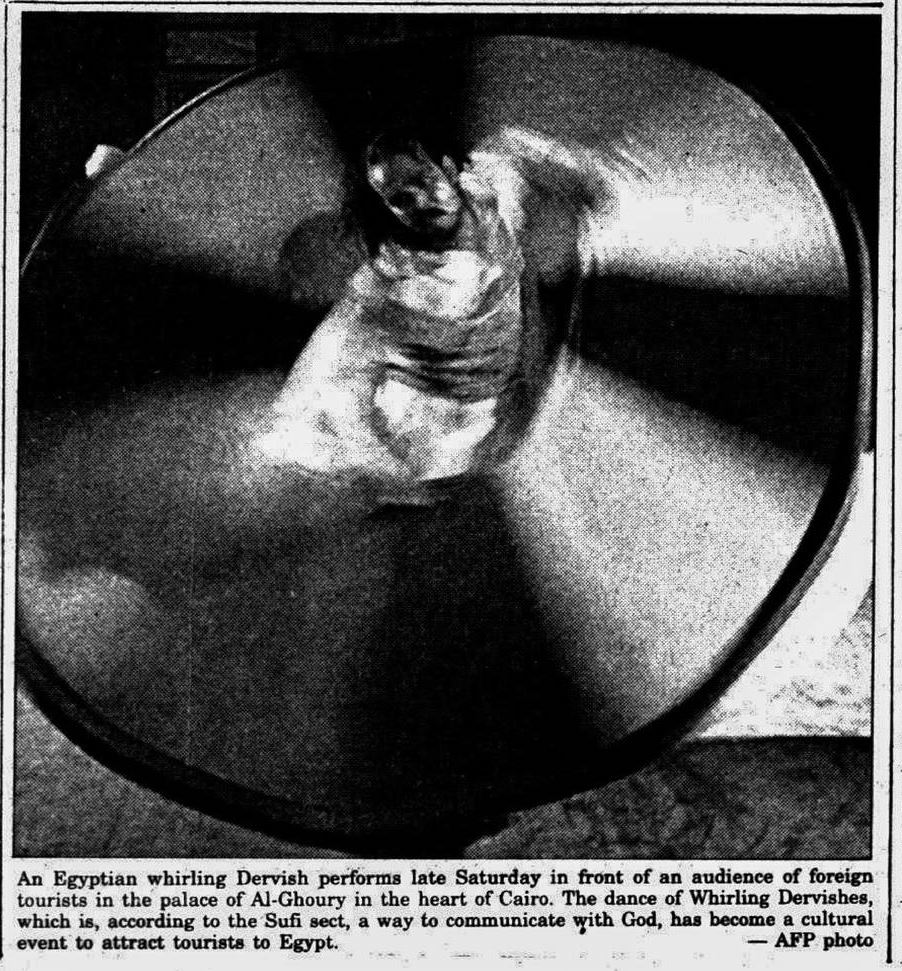 An Egyptian whirling Dervish performs late Saturday in front of an audience of foreign tourists in the palace of Al-Ghoury in the heart of Cairo. The dance of Whirling Dervishes, which is, according to the Sufi sect, a way to communicate with God, has become a cultural event to attract tourists to Egypt.

— AFP photo